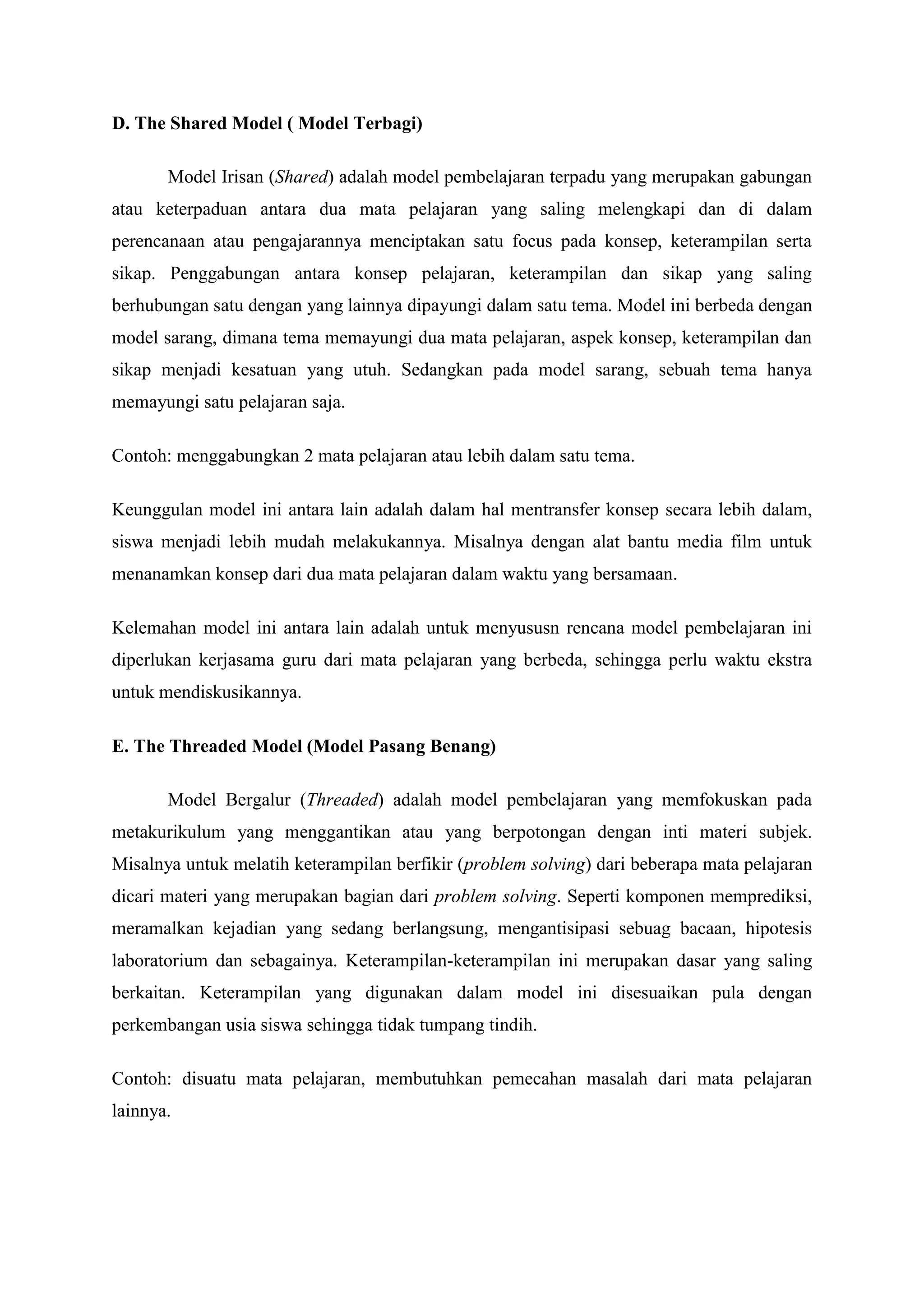 D. The Shared Model ( Model Terbagi)

Model Irisan (Shared) adalah model pembelajaran terpadu yang merupakan gabungan atau keterpaduan antara dua mata pelajaran yang saling melengkapi dan di dalam perencanaan atau pengajarannya menciptakan satu focus pada konsep, keterampilan serta sikap. Penggabungan antara konsep pelajaran, keterampilan dan sikap yang saling berhubungan satu dengan yang lainnya dipayungi dalam satu tema. Model ini berbeda dengan model sarang, dimana tema memayungi dua mata pelajaran, aspek konsep, keterampilan dan sikap menjadi kesatuan yang utuh. Sedangkan pada model sarang, sebuah tema hanya memayungi satu pelajaran saja.

Contoh: menggabungkan 2 mata pelajaran atau lebih dalam satu tema.

Keunggulan model ini antara lain adalah dalam hal mentransfer konsep secara lebih dalam, siswa menjadi lebih mudah melakukannya. Misalnya dengan alat bantu media film untuk menanamkan konsep dari dua mata pelajaran dalam waktu yang bersamaan.

Kelemahan model ini antara lain adalah untuk menyususn rencana model pembelajaran ini diperlukan kerjasama guru dari mata pelajaran yang berbeda, sehingga perlu waktu ekstra untuk mendiskusikannya.

E. The Threaded Model (Model Pasang Benang)

Model Bergalur (Threaded) adalah model pembelajaran yang memfokuskan pada metakurikulum yang menggantikan atau yang berpotongan dengan inti materi subjek. Misalnya untuk melatih keterampilan berfikir (problem solving) dari beberapa mata pelajaran dicari materi yang merupakan bagian dari problem solving. Seperti komponen memprediksi, meramalkan kejadian yang sedang berlangsung, mengantisipasi sebuag bacaan, hipotesis laboratorium dan sebagainya. Keterampilan-keterampilan ini merupakan dasar yang saling berkaitan. Keterampilan yang digunakan dalam model ini disesuaikan pula dengan perkembangan usia siswa sehingga tidak tumpang tindih.

Contoh: disuatu mata pelajaran, membutuhkan pemecahan masalah dari mata pelajaran lainnya.